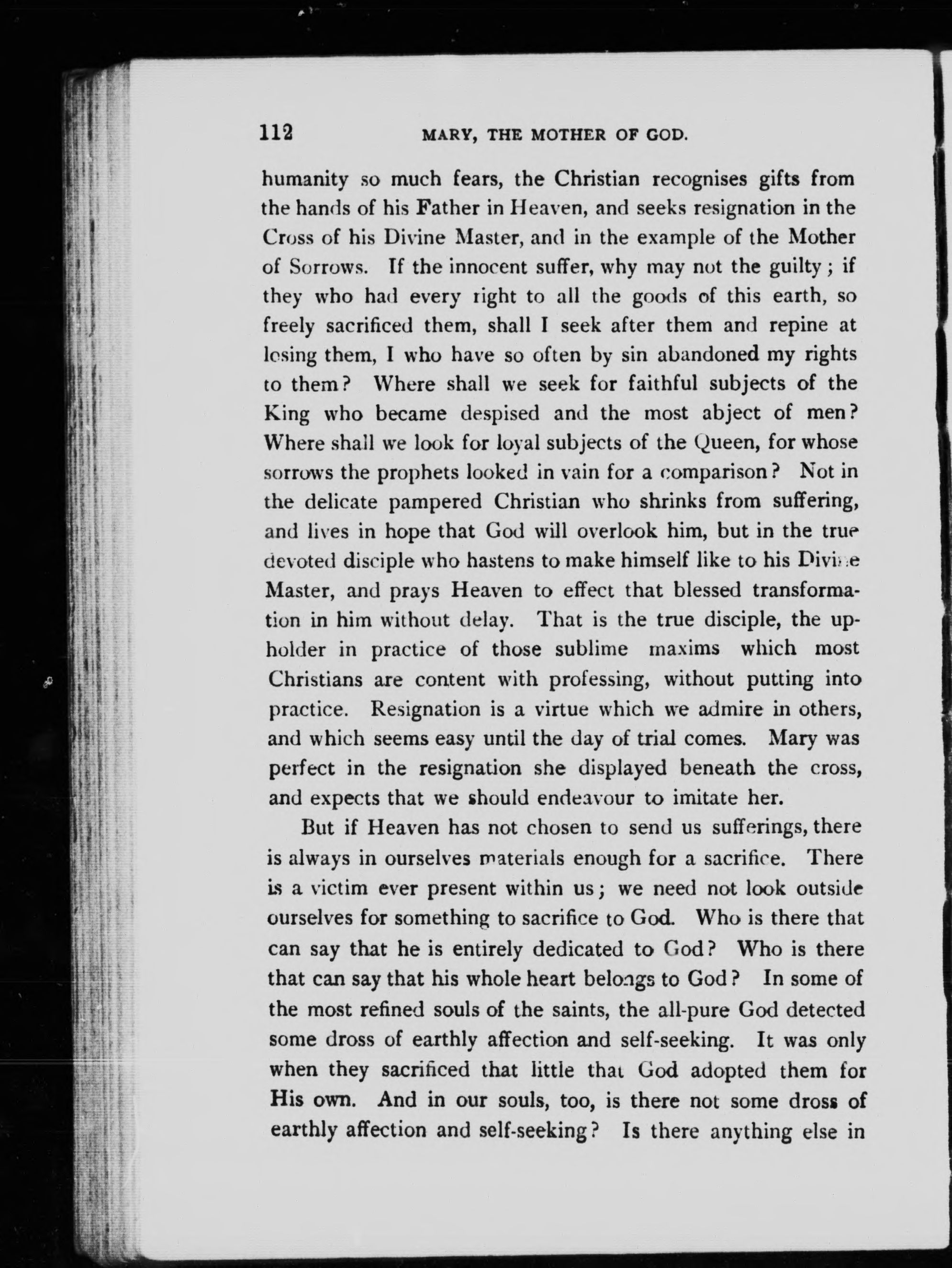 112 MARY, THE MOTHER OF GOD.

humanity so much fears, the Christian recognises gifts from the hands of his Father in Heaven, and seeks resignation in the Cross of his Divine Master, and in the example of the Mother of Sorrows. If the innocent suffer, why may not the guilty; if they who had every right to all the goods of this earth, so freely sacrificed them, shall I seek after them and repine at losing them, I who have so often by sin abandoned my rights to them? Where shall we seek for faithful subjects of the King who became despised and the most abject of men? Where shall we look for loyal subjects of the Queen, for whose sorrows the prophets looked in vain for a comparison? Not in the delicate pampered Christian who shrinks from suffering, and lives in hope that God will overlook him, but in the true devoted disciple who hastens to make himself like to his Divine Master, and prays Heaven to effect that blessed transformation in him without delay. That is the true disciple, the upholder in practice of those sublime maxims which most Christians are content with professing, without putting into practice. Resignation is a virtue which we admire in others, and which seems easy until the day of trial comes. Mary was perfect in the resignation she displayed beneath the cross, and expects that we should endeavour to imitate her.

But if Heaven has not chosen to send us sufferings, there is always in ourselves materials enough for a sacrifice. There is a victim ever present within us; we need not look outside ourselves for something to sacrifice to God. Who is there that can say that he is entirely dedicated to God? Who is there that can say that his whole heart belongs to God? In some of the most refined souls of the saints, the all-pure God detected some dross of earthly affection and self-seeking. It was only when they sacrificed that little that God adopted them for His own. And in our souls, too, is there not some dross of earthly affection and self-seeking? Is there anything else in